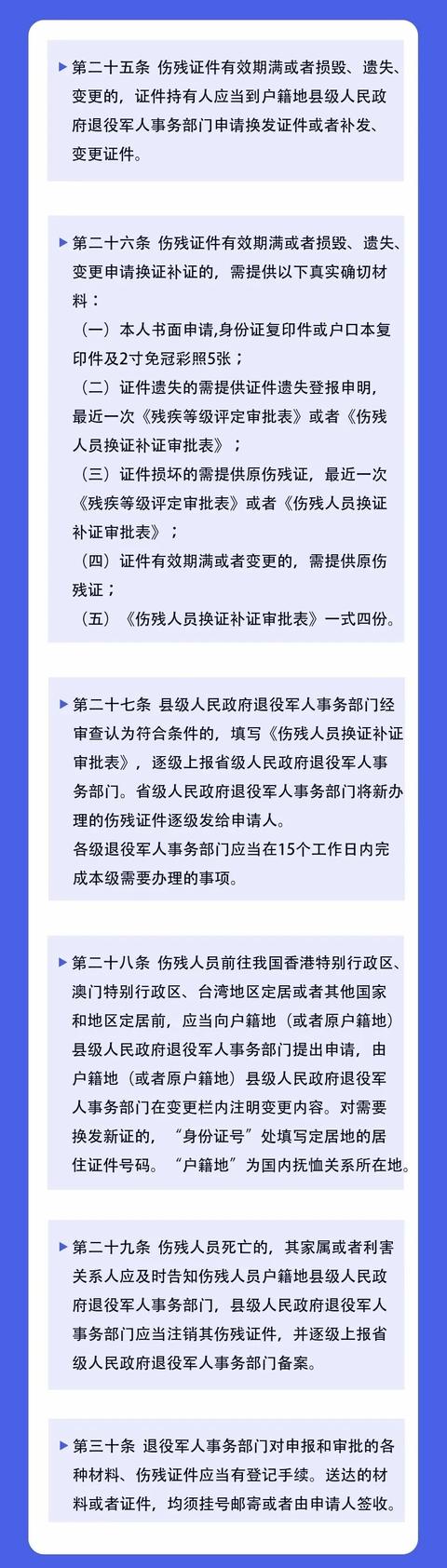 ▶ 第二十五条 伤残证件有效期满或者损毁、遗失、变更的，证件持有人应当到户籍地县级人民政府退役军人事务部门申请换发证件或者补发、变更证件。

▶ 第二十六条 伤残证件有效期满或者损毁、遗失、变更申请换证补证的，需提供以下真实确切材料：
（一）本人书面申请,身份证复印件或户口本复印件及2寸免冠彩照5张；
（二）证件遗失的需提供证件遗失登报申明，最近一次《残疾等级评定审批表》或者《伤残人员换证补证审批表》；
（三）证件损坏的需提供原伤残证，最近一次《残疾等级评定审批表》或者《伤残人员换证补证审批表》；
（四）证件有效期满或者变更的，需提供原伤残证；
（五）《伤残人员换证补证审批表》一式四份。

▶ 第二十七条 县级人民政府退役军人事务部门经审查认为符合条件的，填写《伤残人员换证补证审批表》，逐级上报省级人民政府退役军人事务部门。省级人民政府退役军人事务部门将新办理的伤残证件逐级发给申请人。
各级退役军人事务部门应当在15个工作日内完成本级需要办理的事项。

▶ 第二十八条 伤残人员前往我国香港特别行政区、澳门特别行政区、台湾地区定居或者其他国家和地区定居前，应当向户籍地（或者原户籍地）县级人民政府退役军人事务部门提出申请，由户籍地（或者原户籍地）县级人民政府退役军人事务部门在变更栏内注明变更内容。对需要换发新证的，“身份证号”处填写定居地的居住证件号码。“户籍地”为国内抚恤关系所在地。

▶ 第二十九条 伤残人员死亡的，其家属或者利害关系人应及时告知伤残人员户籍地县级人民政府退役军人事务部门，县级人民政府退役军人事务部门应当注销其伤残证件，并逐级上报省级人民政府退役军人事务部门备案。

▶ 第三十条 退役军人事务部门对申报和审批的各种材料、伤残证件应当有登记手续。送达的材料或者证件，均须挂号邮寄或者由申请人签收。